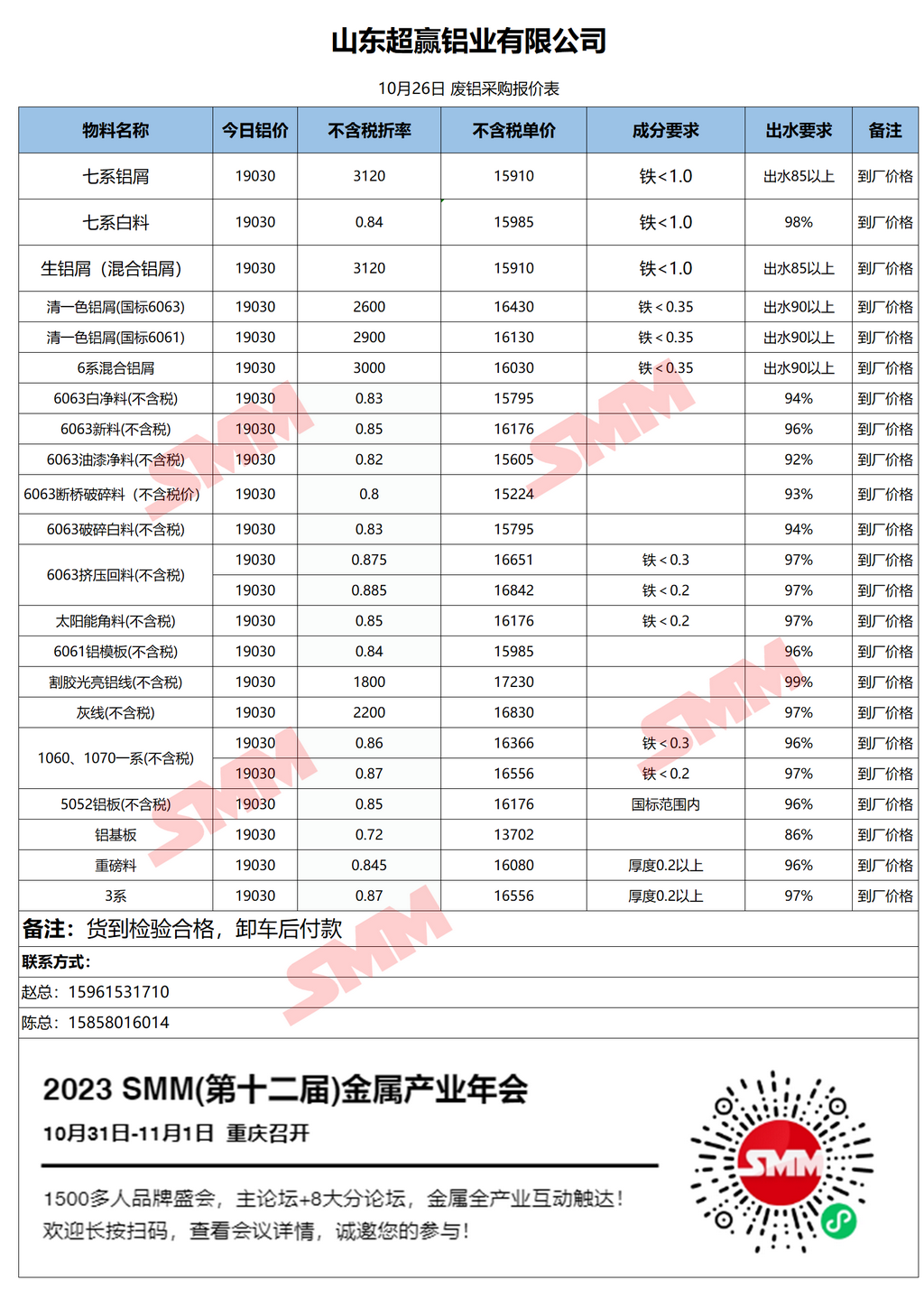 山东超赢铝业有限公司

10月26日 废铝采购报价表

| 物料名称 | 今日铝价 | 不含税折率 | 不含税单价 | 成分要求 | 出水要求 | 备注 |
|---|---|---|---|---|---|---|
| 七系铝屑 | 19030 | 3120 | 15910 | 铁<1.0 | 出水85以上 | 到厂价格 |
| 七系白料 | 19030 | 0.84 | 15985 | 铁<1.0 | 98% | 到厂价格 |
| 生铝屑（混合铝屑） | 19030 | 3120 | 15910 | 铁<1.0 | 出水85以上 | 到厂价格 |
| 清一色铝屑(国标6063) | 19030 | 2600 | 16430 | 铁<0.35 | 出水90以上 | 到厂价格 |
| 清一色铝屑(国标6061) | 19030 | 2900 | 16130 | 铁<0.35 | 出水90以上 | 到厂价格 |
| 6系混合铝屑 | 19030 | 3000 | 16030 | 铁<0.35 | 出水90以上 | 到厂价格 |
| 6063白净料(不含税) | 19030 | 0.83 | 15795 | | 94% | 到厂价格 |
| 6063新料(不含税) | 19030 | 0.85 | 16176 | | 96% | 到厂价格 |
| 6063油漆净料(不含税) | 19030 | 0.82 | 15605 | | 92% | 到厂价格 |
| 6063断桥破碎料（不含税价） | 19030 | 0.8 | 15224 | | 93% | 到厂价格 |
| 6063破碎白料(不含税) | 19030 | 0.83 | 15795 | | 94% | 到厂价格 |
| 6063挤压回料(不含税) | 19030 | 0.875 | 16651 | 铁<0.3 | 97% | 到厂价格 |
| | 19030 | 0.885 | 16842 | 铁<0.2 | 97% | 到厂价格 |
| 太阳能角料(不含税) | 19030 | 0.85 | 16176 | 铁<0.2 | 97% | 到厂价格 |
| 6061铝模板(不含税) | 19030 | 0.84 | 15985 | | 96% | 到厂价格 |
| 割胶光亮铝线(不含税) | 19030 | 1800 | 17230 | | 99% | 到厂价格 |
| 灰线(不含税) | 19030 | 2200 | 16830 | | 97% | 到厂价格 |
| 1060、1070一系(不含税) | 19030 | 0.86 | 16366 | 铁<0.3 | 96% | 到厂价格 |
| | 19030 | 0.87 | 16556 | 铁<0.2 | 97% | 到厂价格 |
| 5052铝板(不含税) | 19030 | 0.85 | 16176 | 国标范围内 | 96% | 到厂价格 |
| 铝基板 | 19030 | 0.72 | 13702 | | 86% | 到厂价格 |
| 重磅料 | 19030 | 0.845 | 16080 | 厚度0.2以上 | 96% | 到厂价格 |
| 3系 | 19030 | 0.87 | 16556 | 厚度0.2以上 | 97% | 到厂价格 |

备注：货到检验合格，卸车后付款

联系方式：

赵总：15961531710

陈总：15858016014

2023 SMM(第十二届)金属产业年会

10月31日-11月1日 重庆召开

1500多人品牌盛会，主论坛+8大分论坛，金属全产业互动触达！
欢迎长按扫码，查看会议详情，诚邀您的参与！

SMM